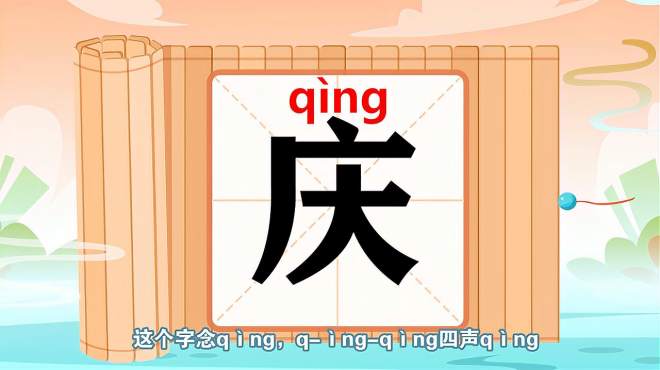 qìng

庆

这个字念qìng，q-ìng-qìng四声qìng